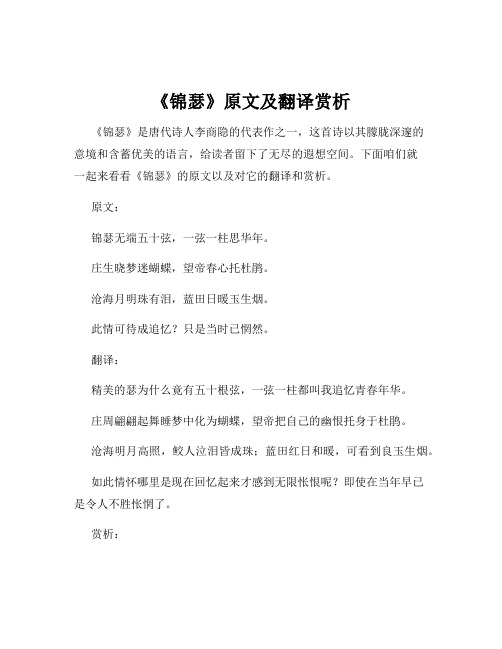 《锦瑟》原文及翻译赏析

《锦瑟》是唐代诗人李商隐的代表作之一，这首诗以其朦胧深邃的意境和含蓄优美的语言，给读者留下了无尽的遐想空间。下面咱们就一起来看看《锦瑟》的原文以及对它的翻译和赏析。

原文：

锦瑟无端五十弦，一弦一柱思华年。

庄生晓梦迷蝴蝶，望帝春心托杜鹃。

沧海月明珠有泪，蓝田日暖玉生烟。

此情可待成追忆？只是当时已惘然。

翻译：

精美的瑟为什么竟有五十根弦，一弦一柱都叫我追忆青春年华。

庄周翩翩起舞睡梦中化为蝴蝶，望帝把自己的幽恨托身于杜鹃。

沧海明月高照，鲛人泣泪皆成珠；蓝田红日和暖，可看到良玉生烟。

如此情怀哪里是现在回忆起来才感到无限怅恨呢？即使在当年早已是令人不胜怅惘了。

赏析：